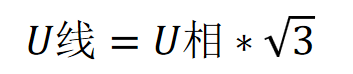 $U线 = U相 * \sqrt{3}$